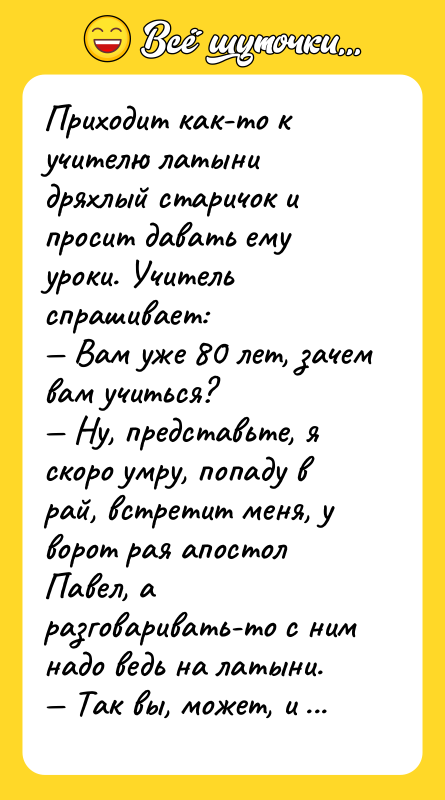 Всё шуточки...

Приходит как-то к учителю латыни дряхлый старичок и просит давать ему уроки. Учитель спрашивает:
— Вам уже 80 лет, зачем вам учиться?
— Ну, представьте, я скоро умру, попаду в рай, встретит меня, у ворот рая апостол Павел, а разговаривать-то с ним надо ведь на латыни.
— Так вы, может, и ...